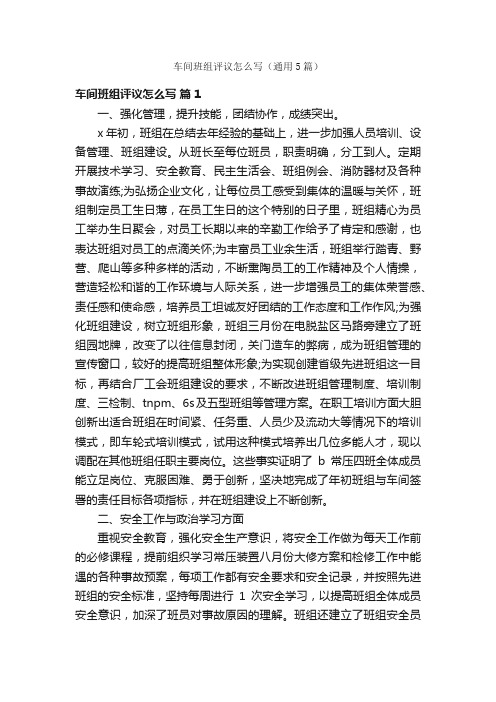 车间班组评议怎么写（通用5篇）

车间班组评议怎么写 篇1

一、强化管理，提升技能，团结协作，成绩突出。

x年初，班组在总结去年经验的基础上，进一步加强人员培训、设备管理、班组建设。从班长至每位班员，职责明确，分工到人。定期开展技术学习、安全教育、民主生活会、班组例会、消防器材及各种事故演练;为弘扬企业文化，让每位员工感受到集体的温暖与关怀，班组制定员工生日薄，在员工生日的这个特别的日子里，班组精心为员工举办生日聚会，对员工长期以来的辛勤工作给予了肯定和感谢，也表达班组对员工的点滴关怀;为丰富员工业余生活，班组举行踏青、野营、爬山等多种多样的活动，不断熏陶员工的工作精神及个人情操，营造轻松和谐的工作环境与人际关系，进一步增强员工的集体荣誉感、责任感和使命感，培养员工坦诚友好团结的工作态度和工作作风;为强化班组建设，树立班组形象，班组三月份在电脱盐区马路旁建立了班组园地牌，改变了以往信息封闭，关门造车的弊病，成为班组管理的宣传窗口，较好的提高班组整体形象;为实现创建省级先进班组这一目标，再结合厂工会班组建设的要求，不断改进班组管理制度、培训制度、三检制、tnpm、6s及五型班组等管理方案。在职工培训方面大胆创新出适合班组在时间紧、任务重、人员少及流动大等情况下的培训模式，即车轮式培训模式，试用这种模式培养出几位多能人才，现以调配在其他班组任职主要岗位。这些事实证明了 b 常压四班全体成员能立足岗位、克服困难、勇于创新，坚决地完成了年初班组与车间签署的责任目标各项指标，并在班组建设上不断创新。

二、安全工作与政治学习方面

重视安全教育，强化安全生产意识，将安全工作做为每天工作前的必修课程，提前组织学习常压装置八月份大修方案和检修工作中能遇的各种事故预案，每项工作都有安全要求和安全记录，并按照先进班组的安全标准，坚持每周进行 1 次安全学习，以提高班组全体成员安全意识，加深了班员对事故原因的理解。班组还建立了班组安全员